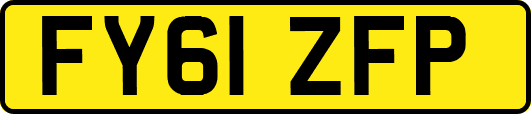 FY61 ZFP